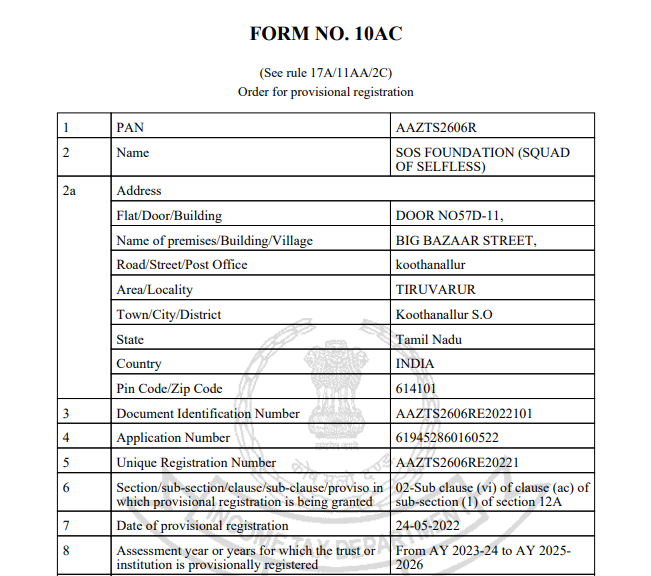 FORM NO. 10AC

(See rule 17A/11AA/2C)
Order for provisional registration

| 1 | PAN | AAZTS2606R |
|---|---|---|
| 2 | Name | SOS FOUNDATION (SQUAD OF SELFLESS) |
| 2a | Address | |
| | Flat/Door/Building | DOOR NO57D-11, |
| | Name of premises/Building/Village | BIG BAZAAR STREET, |
| | Road/Street/Post Office | koothanallur |
| | Area/Locality | TIRUVARUR |
| | Town/City/District | Koothanallur S.O |
| | State | Tamil Nadu |
| | Country | INDIA |
| | Pin Code/Zip Code | 614101 |
| 3 | Document Identification Number | AAZTS2606RE2022101 |
| 4 | Application Number | 619452860160522 |
| 5 | Unique Registration Number | AAZTS2606RE20221 |
| 6 | Section/sub-section/clause/sub-clause/proviso in which provisional registration is being granted | 02-Sub clause (vi) of clause (ac) of sub-section (1) of section 12A |
| 7 | Date of provisional registration | 24-05-2022 |
| 8 | Assessment year or years for which the trust or institution is provisionally registered | From AY 2023-24 to AY 2025-2026 |

INCOME TAX DEPARTMENT